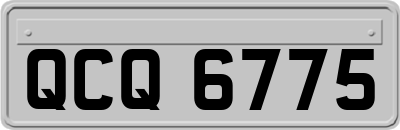 QCQ 6775